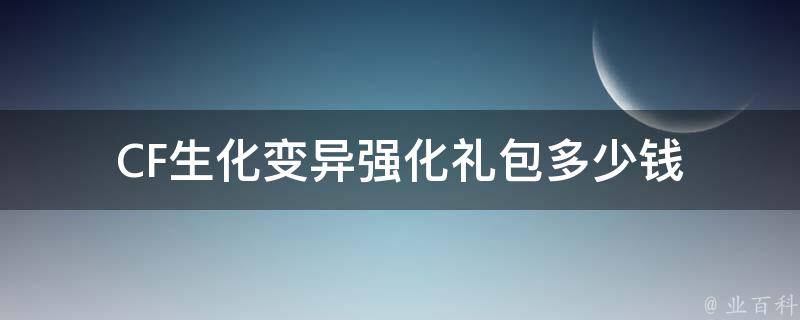 CF生化变异强化礼包多少钱

@ 业百科